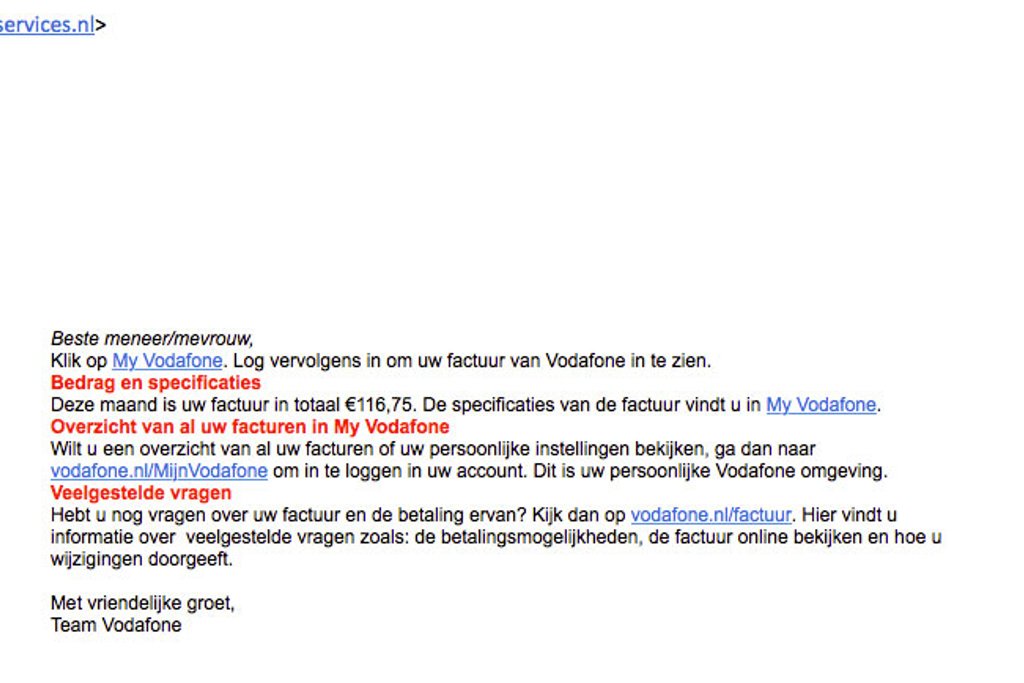 services.nl>

Beste meneer/mevrouw,
Klik op My Vodafone. Log vervolgens in om uw factuur van Vodafone in te zien.
Bedrag en specificaties
Deze maand is uw factuur in totaal €116,75. De specificaties van de factuur vindt u in My Vodafone.
Overzicht van al uw facturen in My Vodafone
Wilt u een overzicht van al uw facturen of uw persoonlijke instellingen bekijken, ga dan naar vodafone.nl/MijnVodafone om in te loggen in uw account. Dit is uw persoonlijke Vodafone omgeving.
Veelgestelde vragen
Hebt u nog vragen over uw factuur en de betaling ervan? Kijk dan op vodafone.nl/factuur. Hier vindt u informatie over veelgestelde vragen zoals: de betalingsmogelijkheden, de factuur online bekijken en hoe u wijzigingen doorgeeft.

Met vriendelijke groet,
Team Vodafone